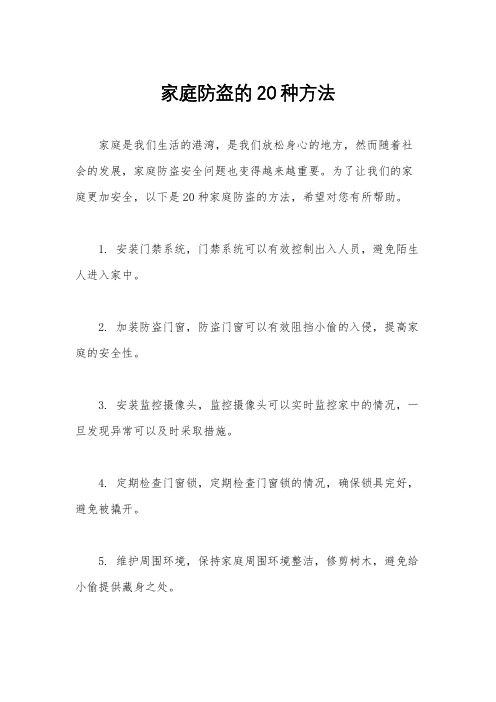 家庭防盗的20种方法

家庭是我们生活的港湾，是我们放松身心的地方，然而随着社会的发展，家庭防盗安全问题也变得越来越重要。为了让我们的家庭更加安全，以下是20种家庭防盗的方法，希望对您有所帮助。

1. 安装门禁系统，门禁系统可以有效控制出入人员，避免陌生人进入家中。

2. 加装防盗门窗，防盗门窗可以有效阻挡小偷的入侵，提高家庭的安全性。

3. 安装监控摄像头，监控摄像头可以实时监控家中的情况，一旦发现异常可以及时采取措施。

4. 定期检查门窗锁，定期检查门窗锁的情况，确保锁具完好，避免被撬开。

5. 维护周围环境，保持家庭周围环境整洁，修剪树木，避免给小偷提供藏身之处。